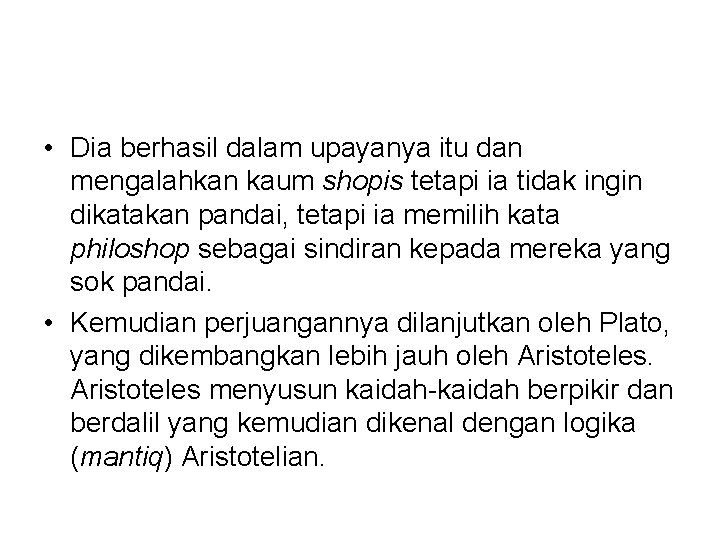 • Dia berhasil dalam upayanya itu dan mengalahkan kaum shopis tetapi ia tidak ingin dikatakan pandai, tetapi ia memilih kata philoshop sebagai sindiran kepada mereka yang sok pandai.

• Kemudian perjuangannya dilanjutkan oleh Plato, yang dikembangkan lebih jauh oleh Aristoteles. Aristoteles menyusun kaidah-kaidah berpikir dan berdalil yang kemudian dikenal dengan logika (mantiq) Aristotelian.